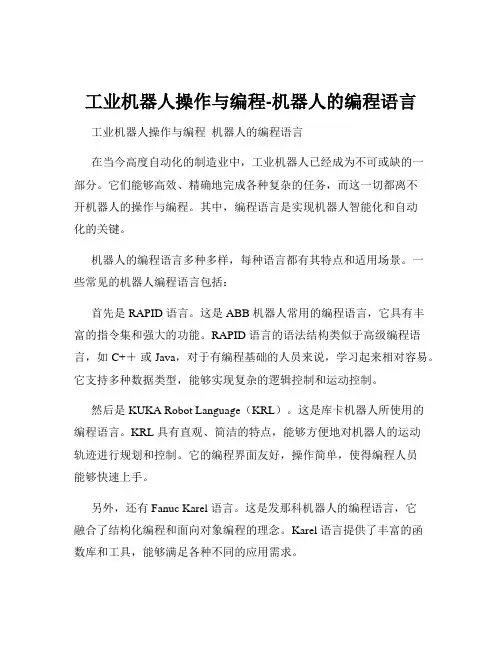 工业机器人操作与编程-机器人的编程语言

工业机器人操作与编程 机器人的编程语言

在当今高度自动化的制造业中，工业机器人已经成为不可或缺的一部分。它们能够高效、精确地完成各种复杂的任务，而这一切都离不开机器人的操作与编程。其中，编程语言是实现机器人智能化和自动化的关键。

机器人的编程语言多种多样，每种语言都有其特点和适用场景。一些常见的机器人编程语言包括：

首先是 RAPID 语言。这是 ABB 机器人常用的编程语言，它具有丰富的指令集和强大的功能。RAPID 语言的语法结构类似于高级编程语言，如 C++ 或 Java，对于有编程基础的人员来说，学习起来相对容易。它支持多种数据类型，能够实现复杂的逻辑控制和运动控制。

然后是 KUKA Robot Language（KRL）。这是库卡机器人所使用的编程语言。KRL 具有直观、简洁的特点，能够方便地对机器人的运动轨迹进行规划和控制。它的编程界面友好，操作简单，使得编程人员能够快速上手。

另外，还有 Fanuc Karel 语言。这是发那科机器人的编程语言，它融合了结构化编程和面向对象编程的理念。Karel 语言提供了丰富的函数库和工具，能够满足各种不同的应用需求。